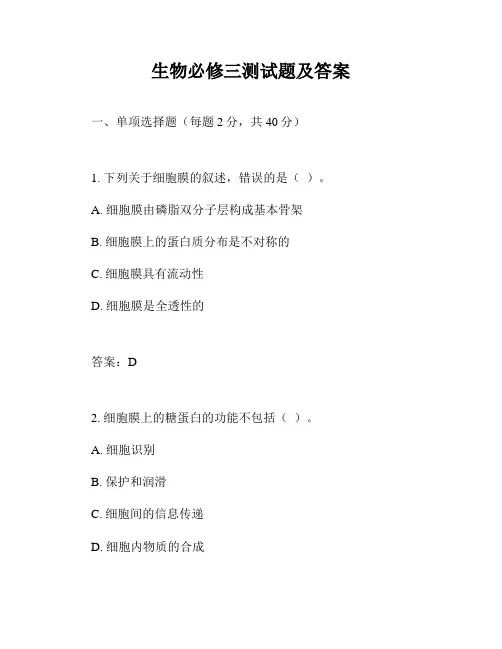 生物必修三测试题及答案

一、单项选择题（每题 2 分，共 40 分）

1. 下列关于细胞膜的叙述，错误的是（ ）。

A. 细胞膜由磷脂双分子层构成基本骨架

B. 细胞膜上的蛋白质分布是不对称的

C. 细胞膜具有流动性

D. 细胞膜是全透性的

答案：D

2. 细胞膜上的糖蛋白的功能不包括（ ）。

A. 细胞识别

B. 保护和润滑

C. 细胞间的信息传递

D. 细胞内物质的合成